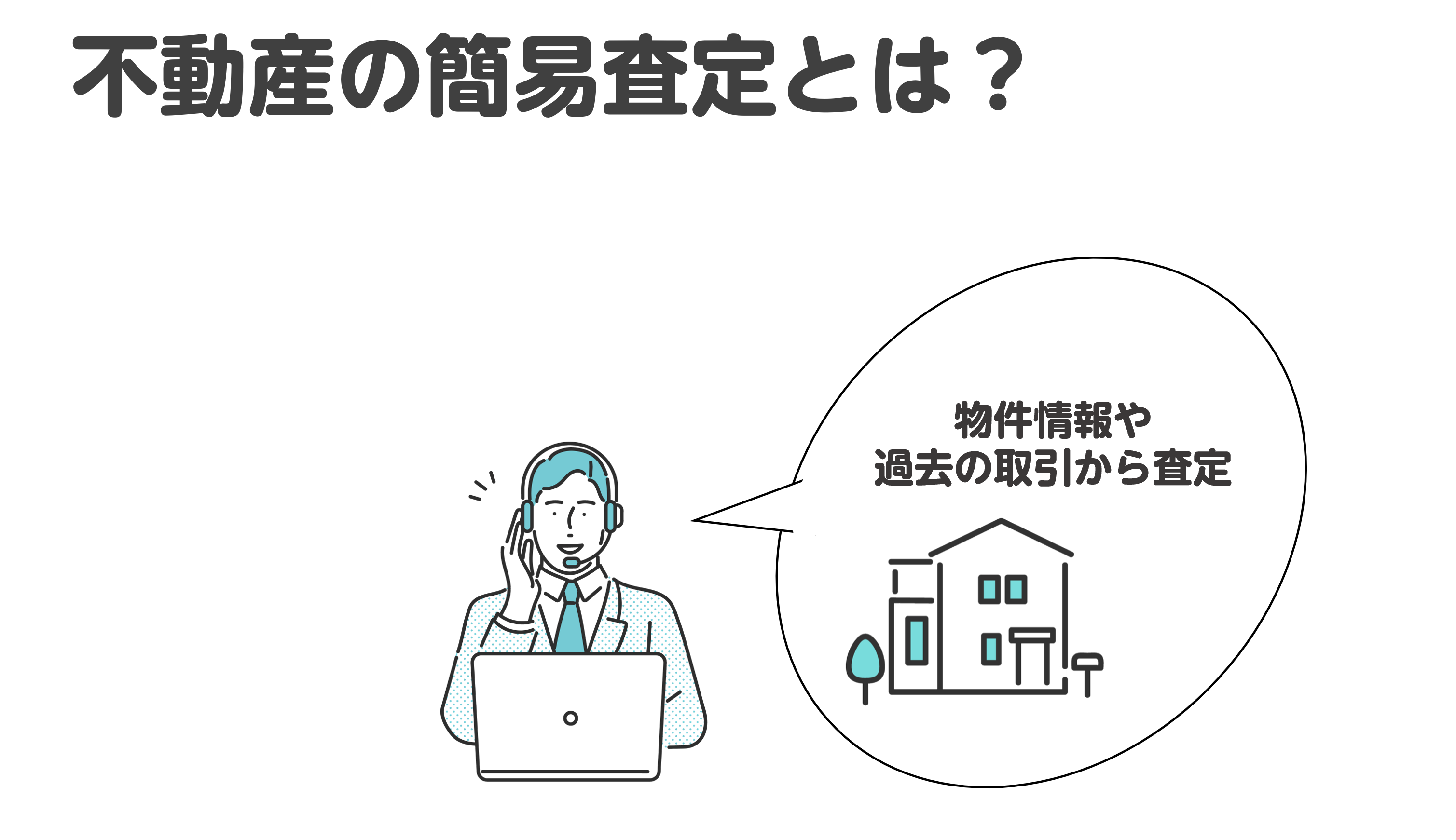 不動産の簡易査定とは？

物件情報や
過去の取引から査定